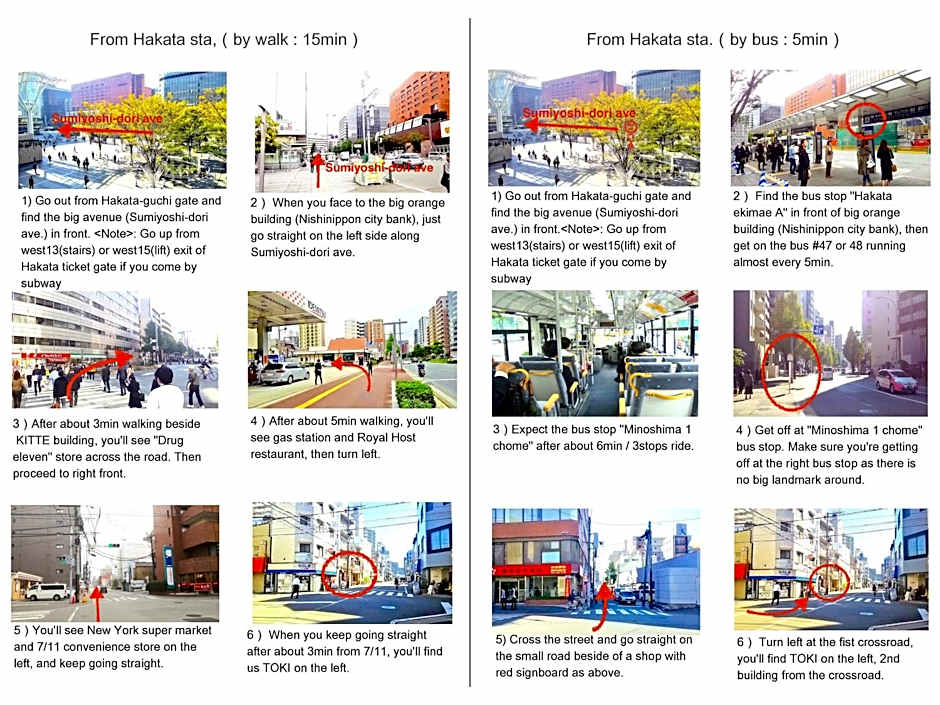 From Hakata sta, ( by walk : 15min )

Sumiyoshi-dori ave

1) Go out from Hakata-guchi gate and find the big avenue (Sumiyoshi-dori ave.) in front. <Note>: Go up from west13(stairs) or west15(lift) exit of Hakata ticket gate if you come by subway

Sumiyoshi-dori ave

2 ) When you face to the big orange building (Nishinippon city bank), just go straight on the left side along Sumiyoshi-dori ave.

3 ) After about 3min walking beside KITTE building, you'll see "Drug eleven" store across the road. Then proceed to right front.

4 ) After about 5min walking, you'll see gas station and Royal Host restaurant, then turn left.

5 ) You'll see New York super market and 7/11 convenience store on the left, and keep going straight.

6 ) When you keep going straight after about 3min from 7/11, you'll find us TOKI on the left.

From Hakata sta. ( by bus : 5min )

Sumiyoshi-dori ave

1) Go out from Hakata-guchi gate and find the big avenue (Sumiyoshi-dori ave.) in front. <Note>: Go up from west13(stairs) or west15(lift) exit of Hakata ticket gate if you come by subway

2 ) Find the bus stop "Hakata ekimae A" in front of big orange building (Nishinippon city bank), then get on the bus #47 or 48 running almost every 5min.

3 ) Expect the bus stop "Minoshima 1 chome" after about 6min / 3stops ride.

4 ) Get off at "Minoshima 1 chome" bus stop. Make sure you're getting off at the right bus stop as there is no big landmark around.

5) Cross the street and go straight on the small road beside of a shop with red signboard as above.

6 ) Turn left at the fist crossroad, you'll find TOKI on the left, 2nd building from the crossroad.